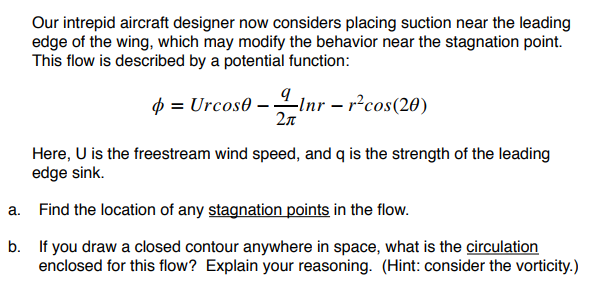 Our intrepid aircraft designer now considers placing suction near the leading edge of the wing, which may modify the behavior near the stagnation point. This flow is described by a potential function:

$\phi = Urcos\theta - \frac{q}{2\pi}lnr - r^2cos(2\theta)$

Here, U is the freestream wind speed, and q is the strength of the leading edge sink.

a. Find the location of any stagnation points in the flow.

b. If you draw a closed contour anywhere in space, what is the circulation enclosed for this flow? Explain your reasoning. (Hint: consider the vorticity.)